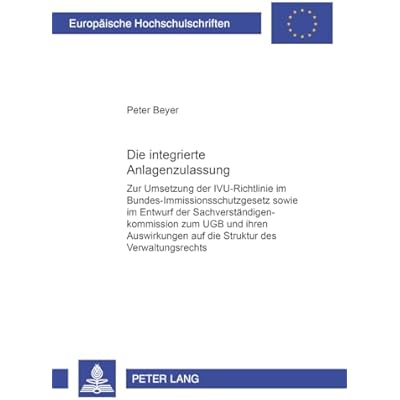 Europäische Hochschulschriften

Peter Beyer

Die integrierte Anlagenzulassung

Zur Umsetzung der IVU-Richtlinie im Bundes-Immissionsschutzgesetz sowie im Entwurf der Sachverständigenkommission zum UGB und ihren Auswirkungen auf die Struktur des Verwaltungsrechts

PETER LANG